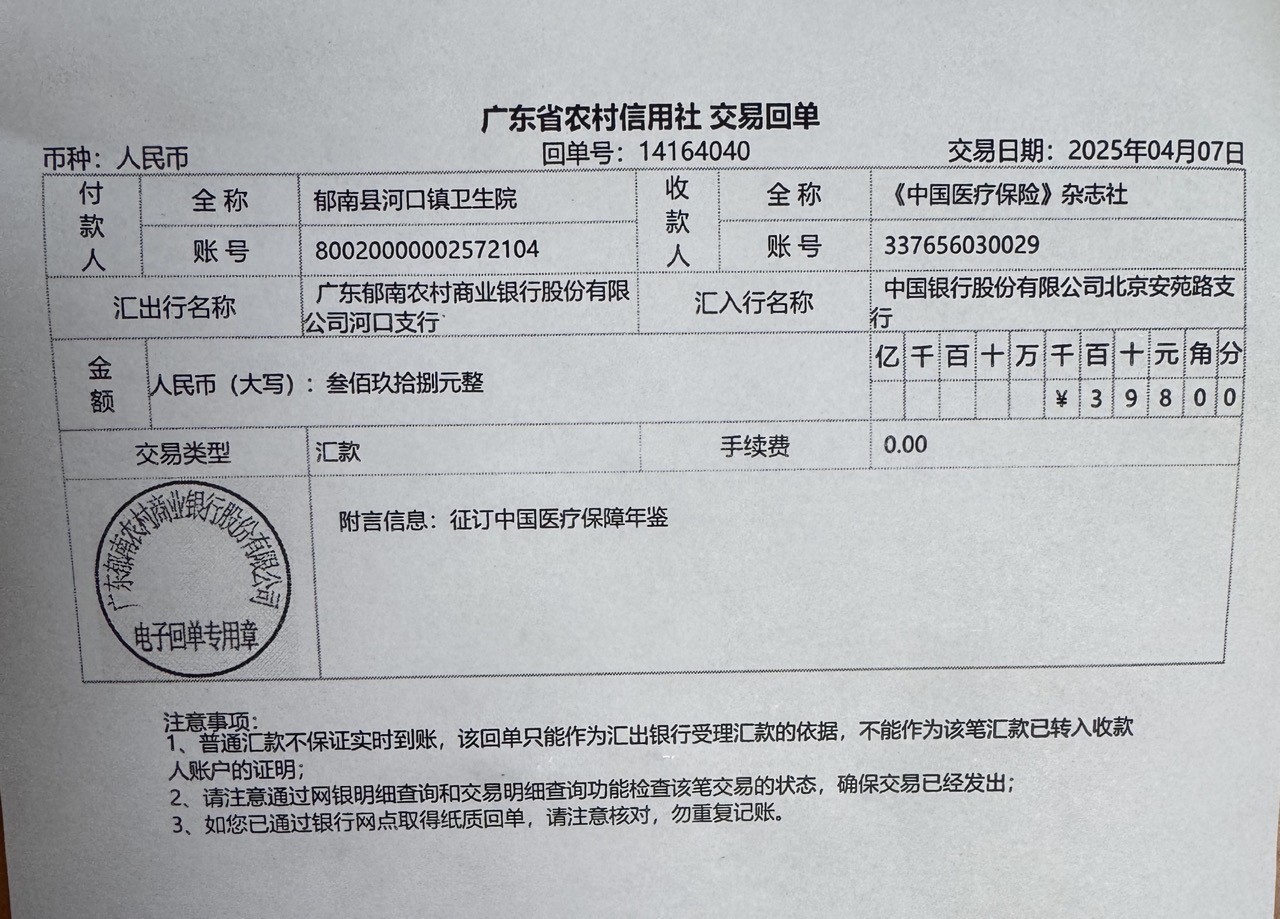 广东省农村信用社 交易回单

币种：人民币　　回单号：14164040　　交易日期：2025年04月07日

| 付款人 | 全 称 | 郁南县河口镇卫生院 | 收款人 | 全 称 | 《中国医疗保险》杂志社 |
|---|---|---|---|---|---|
| | 账 号 | 80020000002572104 | | 账 号 | 337656030029 |
| 汇出行名称 | | 广东郁南农村商业银行股份有限公司河口支行 | 汇入行名称 | | 中国银行股份有限公司北京安苑路支行 |

| 金额 | 人民币（大写）：叁佰玖拾捌元整 | 亿 | 千 | 百 | 十 | 万 | 千 | 百 | 十 | 元 | 角 | 分 |
|---|---|---|---|---|---|---|---|---|---|---|---|---|
| | | | | | | | ¥ | 3 | 9 | 8 | 0 | 0 |

| 交易类型 | 汇款 | 手续费 | 0.00 |
|---|---|---|---|

广东郁南农村商业银行股份有限公司 电子回单专用章

附言信息：征订中国医疗保障年鉴

注意事项：
1、普通汇款不保证实时到账，该回单只能作为汇出银行受理汇款的依据，不能作为该笔汇款已转入收款人账户的证明；
2、请注意通过网银明细查询和交易明细查询功能检查该笔交易的状态，确保交易已经发出；
3、如您已通过银行网点取得纸质回单，请注意核对，勿重复记账。